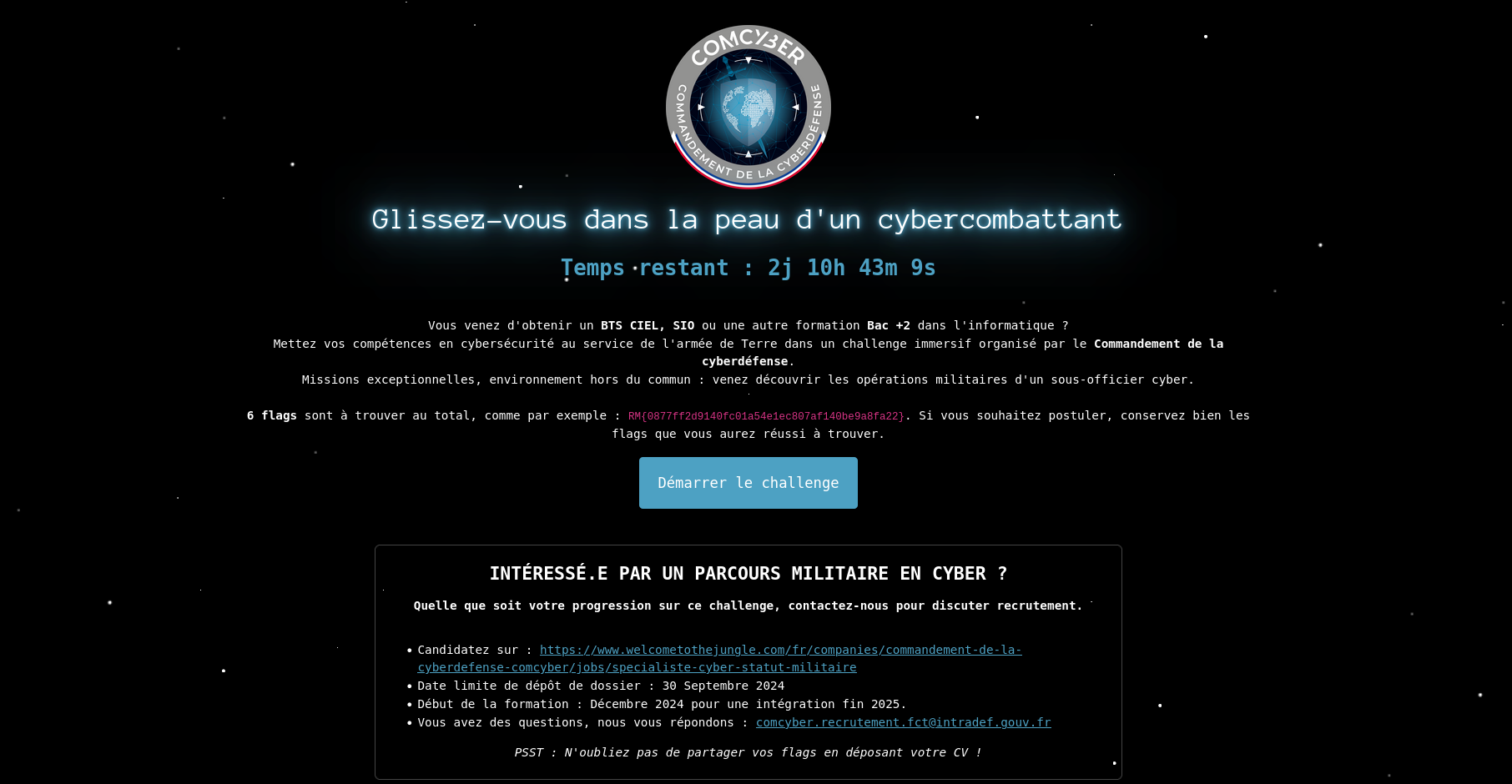 COMCYBER
COMMANDEMENT DE LA CYBERDÉFENSE

Glissez-vous dans la peau d'un cybercombattant

Temps restant : 2j 10h 43m 9s

Vous venez d'obtenir un BTS CIEL, SIO ou une autre formation Bac +2 dans l'informatique ?
Mettez vos compétences en cybersécurité au service de l'armée de Terre dans un challenge immersif organisé par le Commandement de la cyberdéfense.
Missions exceptionnelles, environnement hors du commun : venez découvrir les opérations militaires d'un sous-officier cyber.

6 flags sont à trouver au total, comme par exemple : RM{0877ff2d9140fc01a54e1ec807af140be9a8fa22}. Si vous souhaitez postuler, conservez bien les flags que vous aurez réussi à trouver.

Démarrer le challenge

INTÉRESSÉ.E PAR UN PARCOURS MILITAIRE EN CYBER ?

Quelle que soit votre progression sur ce challenge, contactez-nous pour discuter recrutement.

• Candidatez sur : https://www.welcometothejungle.com/fr/companies/commandement-de-la-cyberdefense-comcyber/jobs/specialiste-cyber-statut-militaire
• Date limite de dépôt de dossier : 30 Septembre 2024
• Début de la formation : Décembre 2024 pour une intégration fin 2025.
• Vous avez des questions, nous vous répondons : comcyber.recrutement.fct@intradef.gouv.fr

PSST : N'oubliez pas de partager vos flags en déposant votre CV !